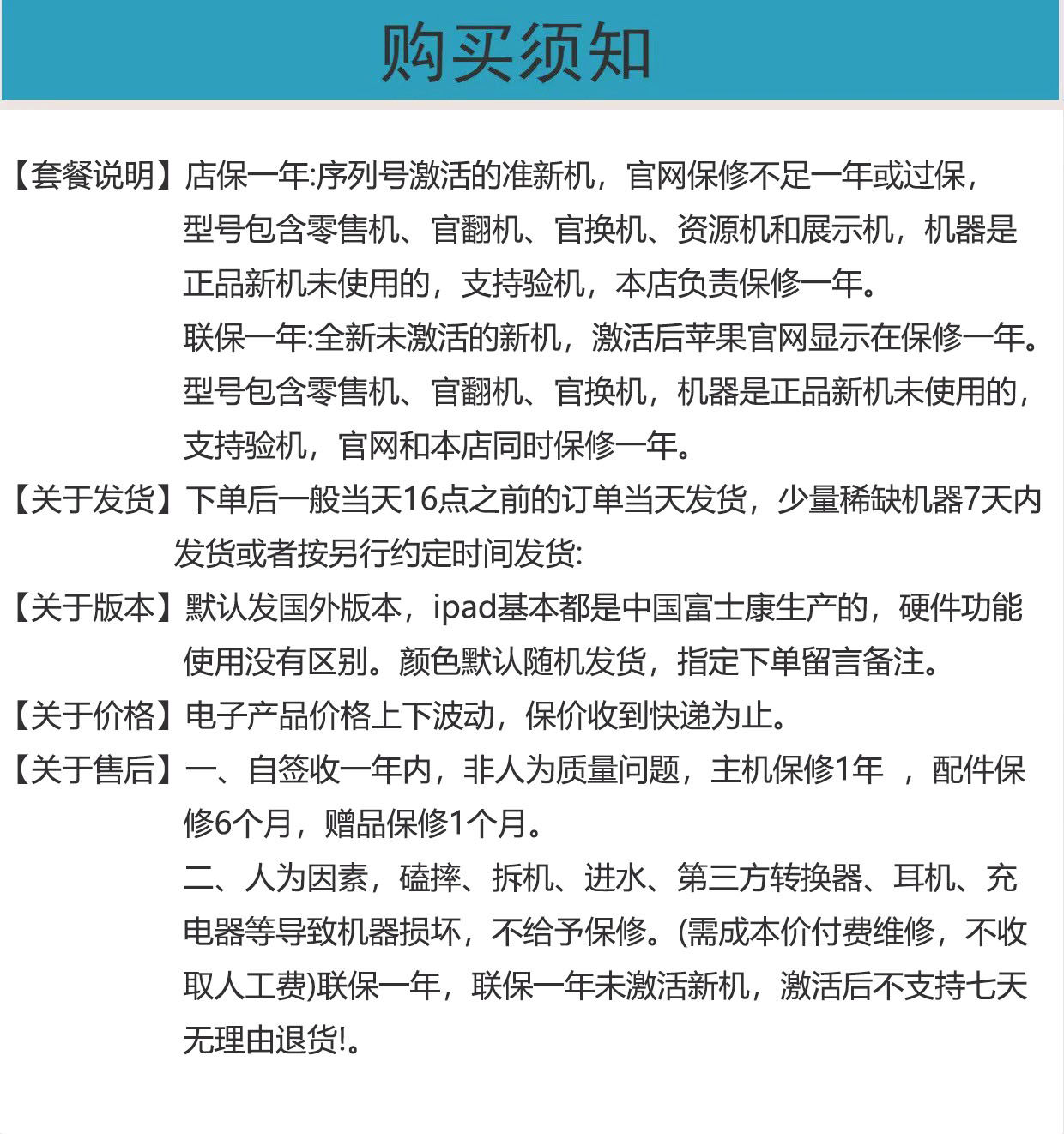 购买须知

【套餐说明】店保一年:序列号激活的准新机，官网保修不足一年或过保，型号包含零售机、官翻机、官换机、资源机和展示机，机器是正品新机未使用的，支持验机，本店负责保修一年。

联保一年:全新未激活的新机，激活后苹果官网显示在保修一年。型号包含零售机、官翻机、官换机，机器是正品新机未使用的，支持验机，官网和本店同时保修一年。

【关于发货】下单后一般当天16点之前的订单当天发货，少量稀缺机器7天内发货或者按另行约定时间发货:

【关于版本】默认发国外版本，ipad基本都是中国富士康生产的，硬件功能使用没有区别。颜色默认随机发货，指定下单留言备注。

【关于价格】电子产品价格上下波动，保价收到快递为止。

【关于售后】一、自签收一年内，非人为质量问题，主机保修1年 ，配件保修6个月，赠品保修1个月。

二、人为因素，磕摔、拆机、进水、第三方转换器、耳机、充电器等导致机器损坏，不给予保修。(需成本价付费维修，不收取人工费)联保一年，联保一年未激活新机，激活后不支持七天无理由退货!。